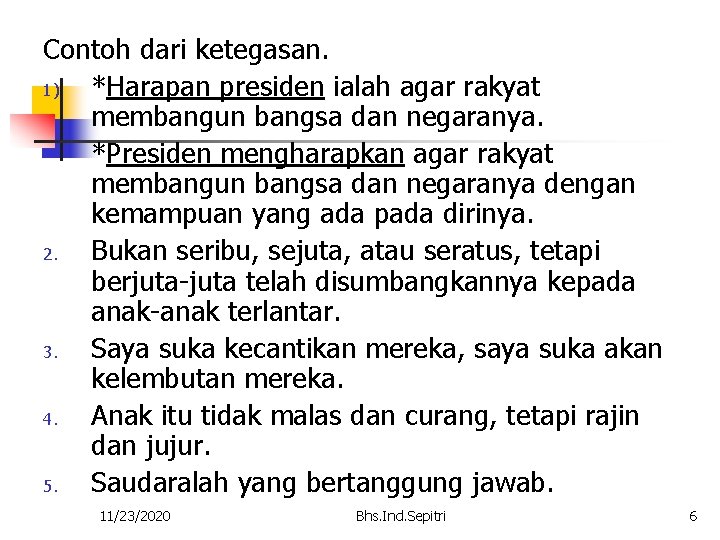 Contoh dari ketegasan.

1) *Harapan presiden ialah agar rakyat membangun bangsa dan negaranya.
*Presiden mengharapkan agar rakyat membangun bangsa dan negaranya dengan kemampuan yang ada pada dirinya.

2. Bukan seribu, sejuta, atau seratus, tetapi berjuta-juta telah disumbangkannya kepada anak-anak terlantar.

3. Saya suka kecantikan mereka, saya suka akan kelembutan mereka.

4. Anak itu tidak malas dan curang, tetapi rajin dan jujur.

5. Saudaralah yang bertanggung jawab.

11/23/2020 Bhs.Ind.Sepitri 6